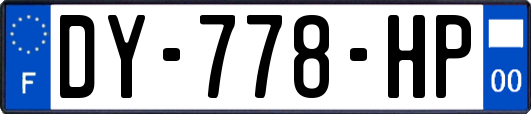 F
DY-778-HP
00